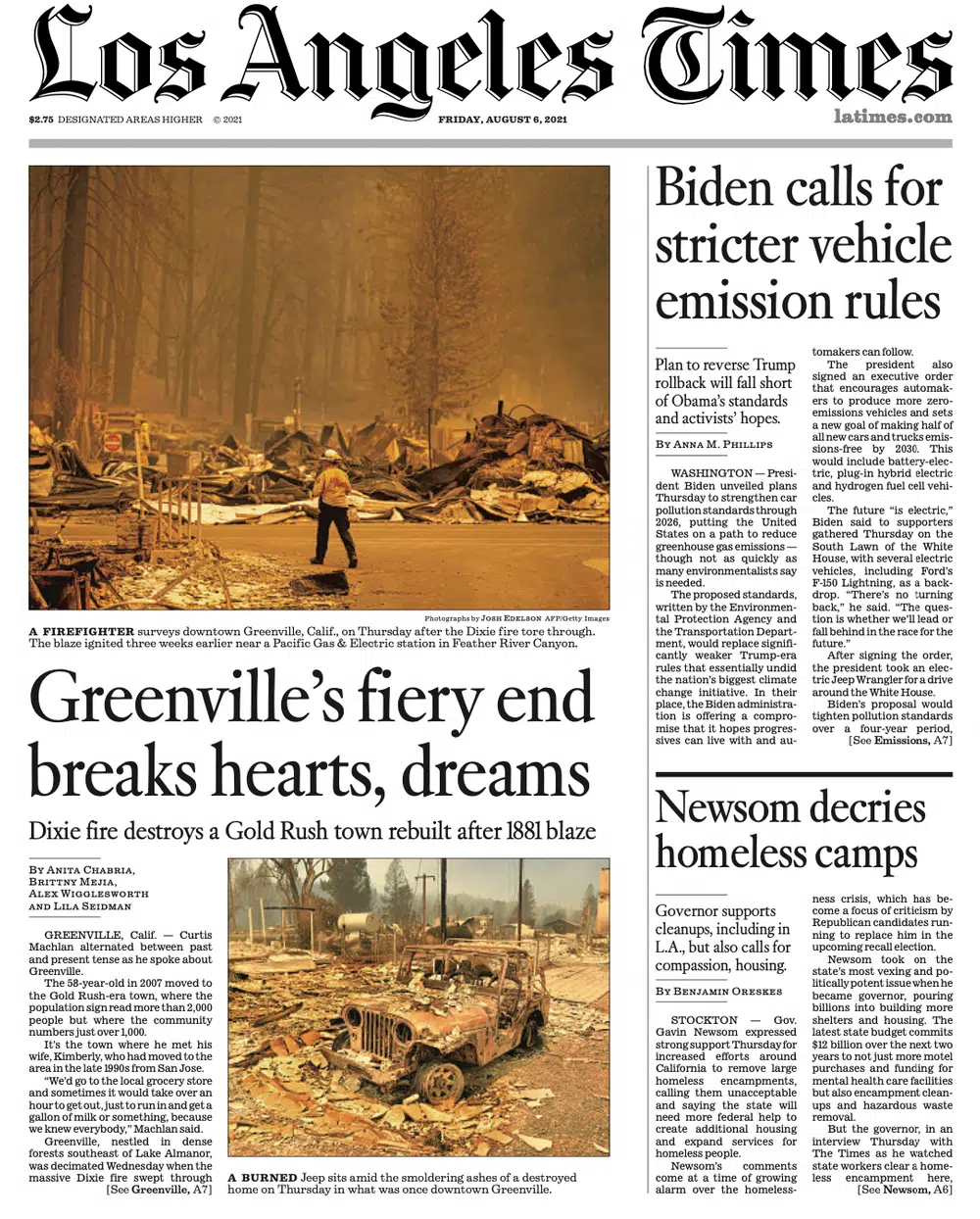 Los Angeles Times

$2.75 DESIGNATED AREAS HIGHER © 2021

FRIDAY, AUGUST 6, 2021

latimes.com

Photographs by JOSH EDELSON AFP/Getty Images

A FIREFIGHTER surveys downtown Greenville, Calif., on Thursday after the Dixie fire tore through. The blaze ignited three weeks earlier near a Pacific Gas & Electric station in Feather River Canyon.

Greenville's fiery end breaks hearts, dreams

Dixie fire destroys a Gold Rush town rebuilt after 1881 blaze

BY ANITA CHABRIA, BRITTNY MEJIA, ALEX WIGGLESWORTH AND LILA SEIDMAN

GREENVILLE, Calif. — Curtis Machlan alternated between past and present tense as he spoke about Greenville.

The 58-year-old in 2007 moved to the Gold Rush-era town, where the population sign read more than 2,000 people but where the community numbers just over 1,000.

It's the town where he met his wife, Kimberly, who had moved to the area in the late 1990s from San Jose.

"We'd go to the local grocery store and sometimes it would take over an hour to get out, just to run in and get a gallon of milk or something, because we knew everybody," Machlan said.

Greenville, nestled in dense forests southeast of Lake Almanor, was decimated Wednesday when the massive Dixie fire swept through [See Greenville, A7]

A BURNED Jeep sits amid the smoldering ashes of a destroyed home on Thursday in what was once downtown Greenville.

Biden calls for stricter vehicle emission rules

Plan to reverse Trump rollback will fall short of Obama's standards and activists' hopes.

BY ANNA M. PHILLIPS

WASHINGTON — President Biden unveiled plans Thursday to strengthen car pollution standards through 2026, putting the United States on a path to reduce greenhouse gas emissions — though not as quickly as many environmentalists say is needed.

The proposed standards, written by the Environmental Protection Agency and the Transportation Department, would replace significantly weaker Trump-era rules that essentially undid the nation's biggest climate change initiative. In their place, the Biden administration is offering a compromise that it hopes progressives can live with and automakers can follow.

The president also signed an executive order that encourages automakers to produce more zero-emissions vehicles and sets a new goal of making half of all new cars and trucks emissions-free by 2030. This would include battery-electric, plug-in hybrid electric and hydrogen fuel cell vehicles.

The future "is electric," Biden said to supporters gathered Thursday on the South Lawn of the White House, with several electric vehicles, including Ford's F-150 Lightning, as a backdrop. "There's no turning back," he said. "The question is whether we'll lead or fall behind in the race for the future."

After signing the order, the president took an electric Jeep Wrangler for a drive around the White House.

Biden's proposal would tighten pollution standards over a four-year period, [See Emissions, A7]

Newsom decries homeless camps

Governor supports cleanups, including in L.A., but also calls for compassion, housing.

BY BENJAMIN ORESKES

STOCKTON — Gov. Gavin Newsom expressed strong support Thursday for increased efforts around California to remove large homeless encampments, calling them unacceptable and saying the state will need more federal help to create additional housing and expand services for homeless people.

Newsom's comments come at a time of growing alarm over the homelessness crisis, which has become a focus of criticism by Republican candidates running to replace him in the upcoming recall election.

Newsom took on the state's most vexing and politically potent issue when he became governor, pouring billions into building more shelters and housing. The latest state budget commits $12 billion over the next two years to not just more motel purchases and funding for mental health care facilities but also encampment cleanups and hazardous waste removal.

But the governor, in an interview Thursday with The Times as he watched state workers clear a homeless encampment here, [See Newsom, A6]